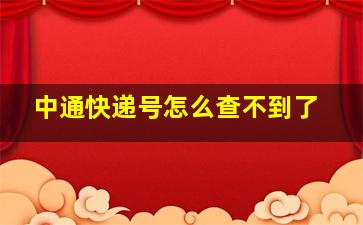 中通快递号怎么查不到了